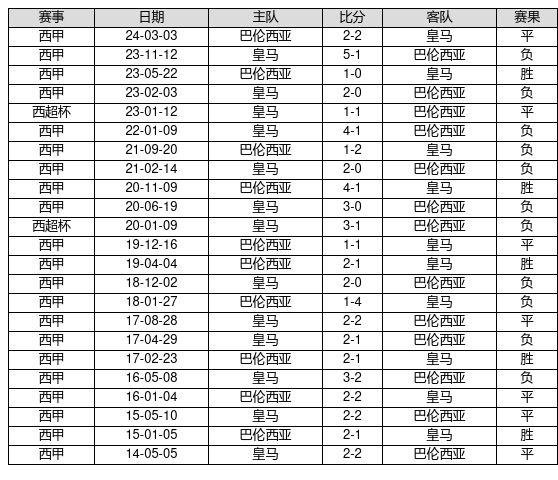 | 赛事 | 日期 | 主队 | 比分 | 客队 | 赛果 |
|---|---|---|---|---|---|
| 西甲 | 24-03-03 | 巴伦西亚 | 2-2 | 皇马 | 平 |
| 西甲 | 23-11-12 | 皇马 | 5-1 | 巴伦西亚 | 负 |
| 西甲 | 23-05-22 | 巴伦西亚 | 1-0 | 皇马 | 胜 |
| 西甲 | 23-02-03 | 皇马 | 2-0 | 巴伦西亚 | 负 |
| 西超杯 | 23-01-12 | 皇马 | 1-1 | 巴伦西亚 | 平 |
| 西甲 | 22-01-09 | 皇马 | 4-1 | 巴伦西亚 | 负 |
| 西甲 | 21-09-20 | 巴伦西亚 | 1-2 | 皇马 | 负 |
| 西甲 | 21-02-14 | 皇马 | 2-0 | 巴伦西亚 | 负 |
| 西甲 | 20-11-09 | 巴伦西亚 | 4-1 | 皇马 | 胜 |
| 西甲 | 20-06-19 | 皇马 | 3-0 | 巴伦西亚 | 负 |
| 西超杯 | 20-01-09 | 皇马 | 3-1 | 巴伦西亚 | 负 |
| 西甲 | 19-12-16 | 巴伦西亚 | 1-1 | 皇马 | 平 |
| 西甲 | 19-04-04 | 巴伦西亚 | 2-1 | 皇马 | 胜 |
| 西甲 | 18-12-02 | 皇马 | 2-0 | 巴伦西亚 | 负 |
| 西甲 | 18-01-27 | 巴伦西亚 | 1-4 | 皇马 | 负 |
| 西甲 | 17-08-28 | 皇马 | 2-2 | 巴伦西亚 | 平 |
| 西甲 | 17-04-29 | 皇马 | 2-1 | 巴伦西亚 | 负 |
| 西甲 | 17-02-23 | 巴伦西亚 | 2-1 | 皇马 | 胜 |
| 西甲 | 16-05-08 | 皇马 | 3-2 | 巴伦西亚 | 负 |
| 西甲 | 16-01-04 | 巴伦西亚 | 2-2 | 皇马 | 平 |
| 西甲 | 15-05-10 | 皇马 | 2-2 | 巴伦西亚 | 平 |
| 西甲 | 15-01-05 | 巴伦西亚 | 2-1 | 皇马 | 胜 |
| 西甲 | 14-05-05 | 皇马 | 2-2 | 巴伦西亚 | 平 |